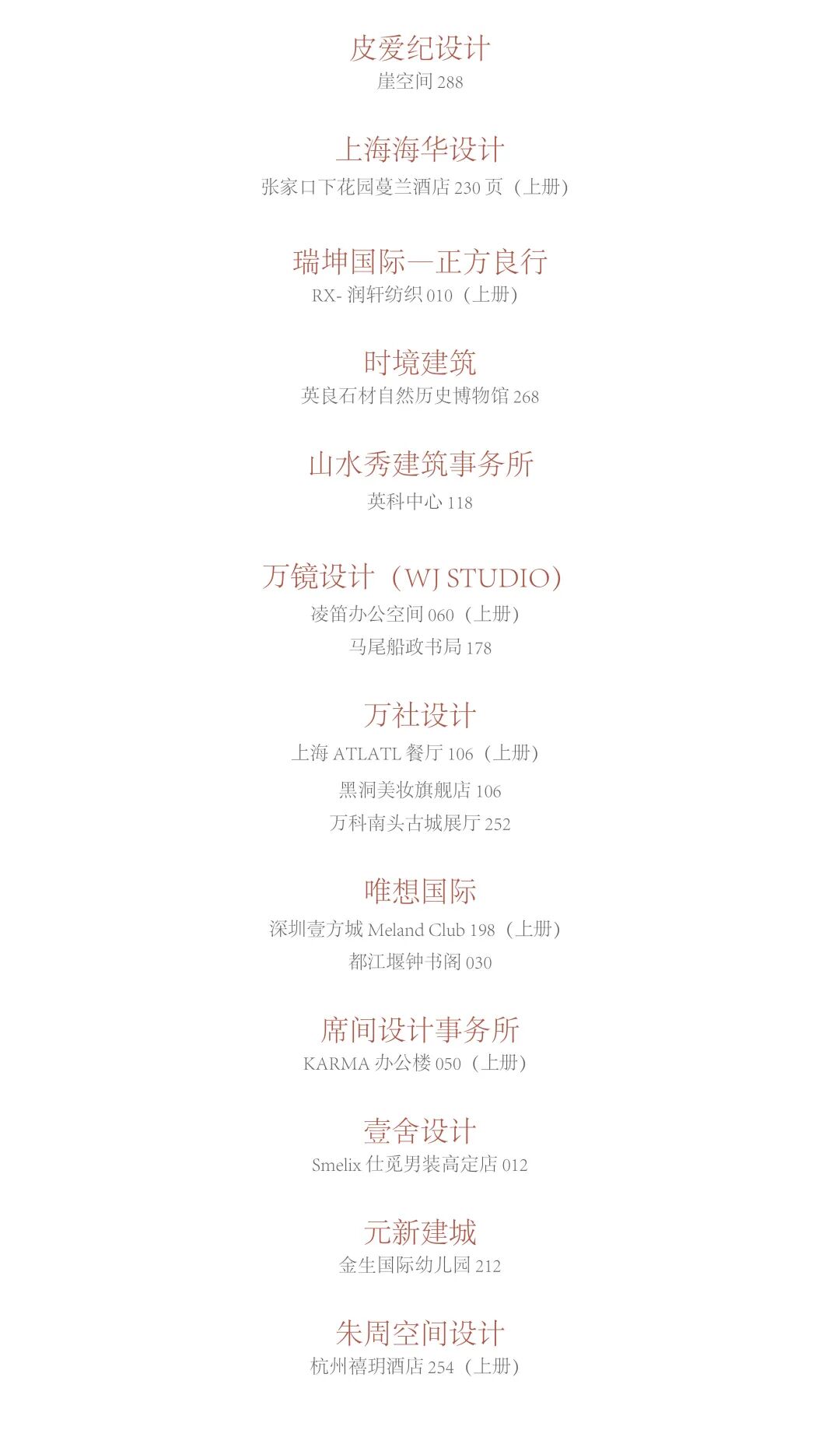 皮爱纪设计
崖空间288

上海海华设计
张家口下花园蔓兰酒店230页（上册）

瑞坤国际—正方良行
RX-润轩纺织010（上册）

时境建筑
英良石材自然历史博物馆268

山水秀建筑事务所
英科中心118

万镜设计（WJ STUDIO）
凌笛办公空间060（上册）
马尾船政书局178

万社设计
上海ATLATL餐厅106（上册）
黑洞美妆旗舰店106
万科南头古城展厅252

唯想国际
深圳壹方城Meland Club 198（上册）
都江堰钟书阁030

席间设计事务所
KARMA办公楼050（上册）

壹舍设计
Smelix仕觅男装高定店012

元新建城
金生国际幼儿园212

朱周空间设计
杭州禧玥酒店254（上册）